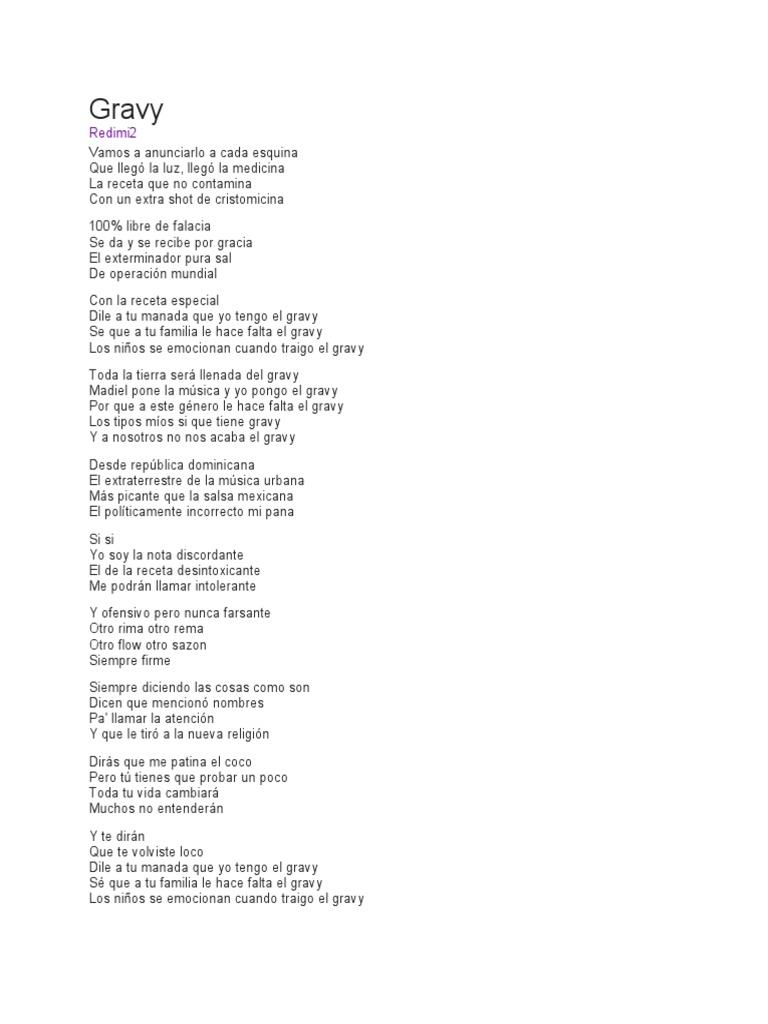 Gravy
Redimi2

Vamos a anunciarlo a cada esquina
Que llegó la luz, llegó la medicina
La receta que no contamina
Con un extra shot de cristomicina

100% libre de falacia
Se da y se recibe por gracia
El exterminador pura sal
De operación mundial

Con la receta especial
Dile a tu manada que yo tengo el gravy
Se que a tu familia le hace falta el gravy
Los niños se emocionan cuando traigo el gravy

Toda la tierra será llenada del gravy
Madiel pone la música y yo pongo el gravy
Por que a este género le hace falta el gravy
Los tipos míos si que tiene gravy
Y a nosotros no nos acaba el gravy

Desde república dominicana
El extraterrestre de la música urbana
Más picante que la salsa mexicana
El políticamente incorrecto mi pana

Si si
Yo soy la nota discordante
El de la receta desintoxicante
Me podrán llamar intolerante

Y ofensivo pero nunca farsante
Otro rima otro rema
Otro flow otro sazon
Siempre firme

Siempre diciendo las cosas como son
Dicen que mencionó nombres
Pa' llamar la atención
Y que le tiró a la nueva religión

Dirás que me patina el coco
Pero tú tienes que probar un poco
Toda tu vida cambiará
Muchos no entenderán

Y te dirán
Que te volviste loco
Dile a tu manada que yo tengo el gravy
Sé que a tu familia le hace falta el gravy
Los niños se emocionan cuando traigo el gravy